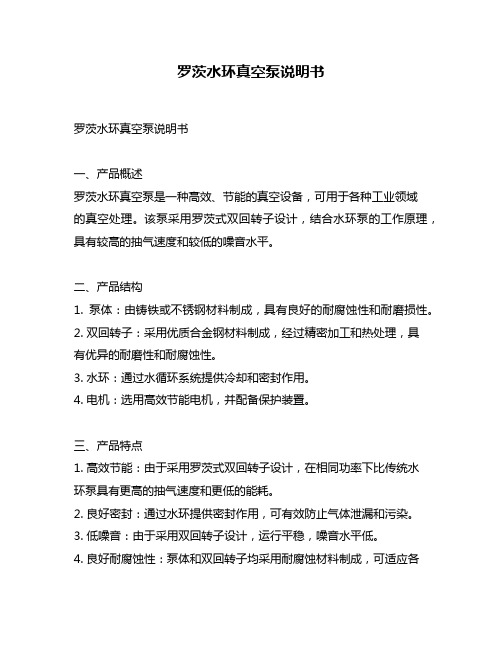 罗茨水环真空泵说明书

罗茨水环真空泵说明书

一、产品概述
罗茨水环真空泵是一种高效、节能的真空设备，可用于各种工业领域的真空处理。该泵采用罗茨式双回转子设计，结合水环泵的工作原理，具有较高的抽气速度和较低的噪音水平。

二、产品结构
1. 泵体：由铸铁或不锈钢材料制成，具有良好的耐腐蚀性和耐磨损性。
2. 双回转子：采用优质合金钢材料制成，经过精密加工和热处理，具有优异的耐磨性和耐腐蚀性。
3. 水环：通过水循环系统提供冷却和密封作用。
4. 电机：选用高效节能电机，并配备保护装置。

三、产品特点
1. 高效节能：由于采用罗茨式双回转子设计，在相同功率下比传统水环泵具有更高的抽气速度和更低的能耗。
2. 良好密封：通过水环提供密封作用，可有效防止气体泄漏和污染。
3. 低噪音：由于采用双回转子设计，运行平稳，噪音水平低。
4. 良好耐腐蚀性：泵体和双回转子均采用耐腐蚀材料制成，可适应各